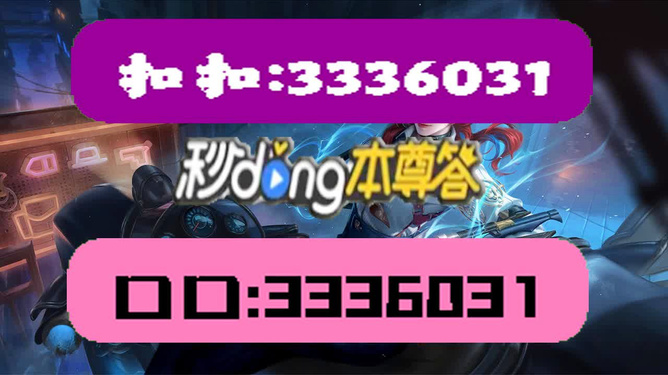 扣扣:3336031

秒dong本尊答

口口:3336031